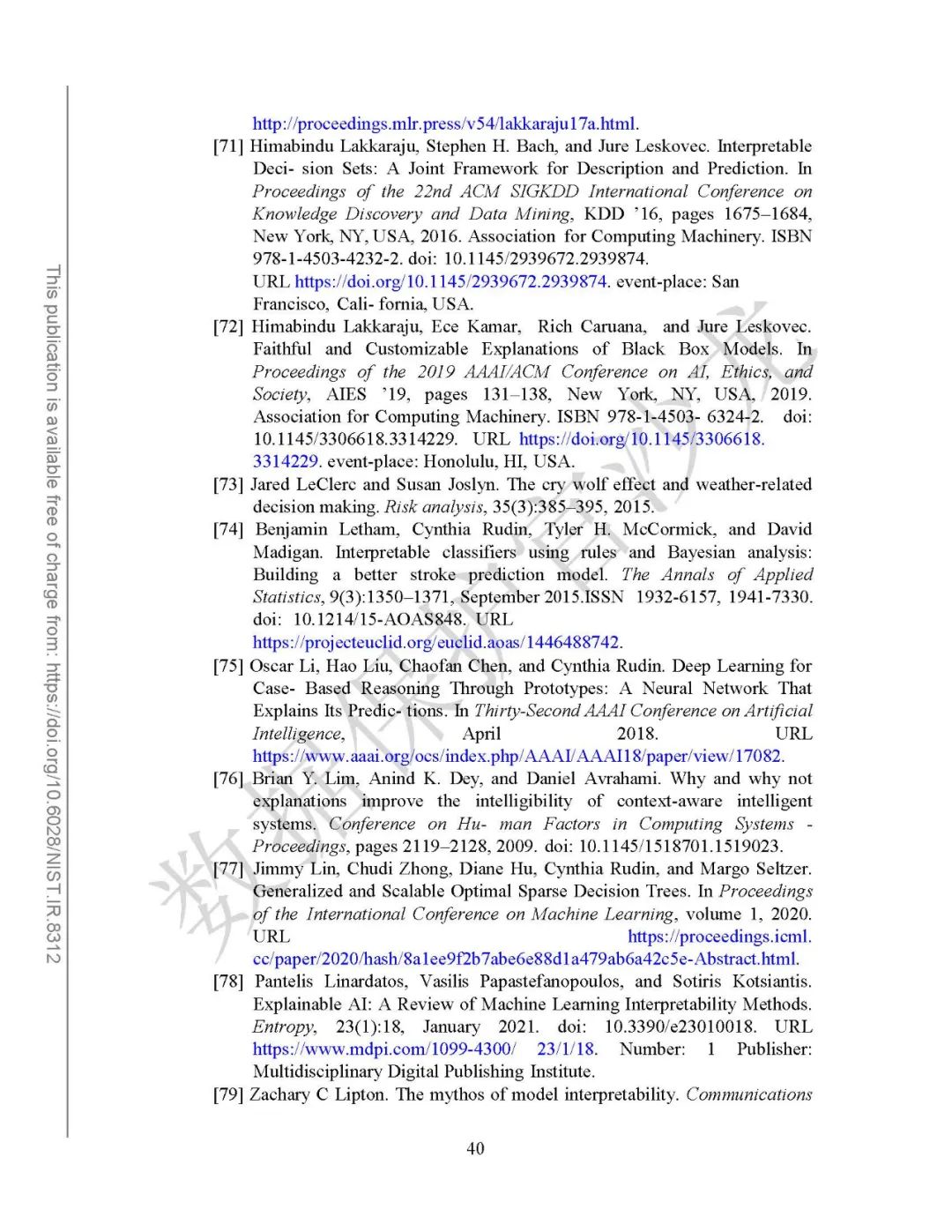 This publication is available free of charge from: https://doi.org/10.6028/NIST.IR.8312

http://proceedings.mlr.press/v54/lakkaraju17a.html.

[71] Himabindu Lakkaraju, Stephen H. Bach, and Jure Leskovec. Interpretable Deci- sion Sets: A Joint Framework for Description and Prediction. In Proceedings of the 22nd ACM SIGKDD International Conference on Knowledge Discovery and Data Mining, KDD '16, pages 1675–1684, New York, NY, USA, 2016. Association for Computing Machinery. ISBN 978-1-4503-4232-2. doi: 10.1145/2939672.2939874. URL https://doi.org/10.1145/2939672.2939874. event-place: San Francisco, Cali- fornia, USA.

[72] Himabindu Lakkaraju, Ece Kamar, Rich Caruana, and Jure Leskovec. Faithful and Customizable Explanations of Black Box Models. In Proceedings of the 2019 AAAI/ACM Conference on AI, Ethics, and Society, AIES '19, pages 131–138, New York, NY, USA, 2019. Association for Computing Machinery. ISBN 978-1-4503- 6324-2. doi: 10.1145/3306618.3314229. URL https://doi.org/10.1145/3306618.3314229. event-place: Honolulu, HI, USA.

[73] Jared LeClerc and Susan Joslyn. The cry wolf effect and weather-related decision making. Risk analysis, 35(3):385–395, 2015.

[74] Benjamin Letham, Cynthia Rudin, Tyler H. McCormick, and David Madigan. Interpretable classifiers using rules and Bayesian analysis: Building a better stroke prediction model. The Annals of Applied Statistics, 9(3):1350–1371, September 2015.ISSN 1932-6157, 1941-7330. doi: 10.1214/15-AOAS848. URL https://projecteuclid.org/euclid.aoas/1446488742.

[75] Oscar Li, Hao Liu, Chaofan Chen, and Cynthia Rudin. Deep Learning for Case- Based Reasoning Through Prototypes: A Neural Network That Explains Its Predic- tions. In Thirty-Second AAAI Conference on Artificial Intelligence, April 2018. URL https://www.aaai.org/ocs/index.php/AAAI/AAAI18/paper/view/17082.

[76] Brian Y. Lim, Anind K. Dey, and Daniel Avrahami. Why and why not explanations improve the intelligibility of context-aware intelligent systems. Conference on Hu- man Factors in Computing Systems - Proceedings, pages 2119–2128, 2009. doi: 10.1145/1518701.1519023.

[77] Jimmy Lin, Chudi Zhong, Diane Hu, Cynthia Rudin, and Margo Seltzer. Generalized and Scalable Optimal Sparse Decision Trees. In Proceedings of the International Conference on Machine Learning, volume 1, 2020. URL https://proceedings.icml.cc/paper/2020/hash/8a1ee9f2b7abe6e88d1a479ab6a42c5e-Abstract.html.

[78] Pantelis Linardatos, Vasilis Papastefanopoulos, and Sotiris Kotsiantis. Explainable AI: A Review of Machine Learning Interpretability Methods. Entropy, 23(1):18, January 2021. doi: 10.3390/e23010018. URL https://www.mdpi.com/1099-4300/ 23/1/18. Number: 1 Publisher: Multidisciplinary Digital Publishing Institute.

[79] Zachary C Lipton. The mythos of model interpretability. Communications

40